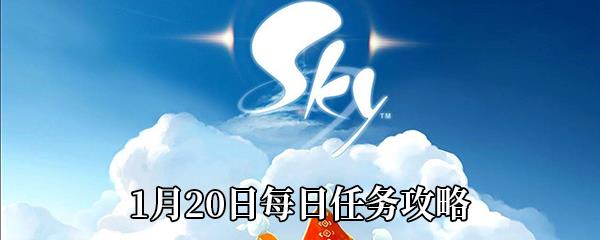 Sky™

1月20日每日任务攻略